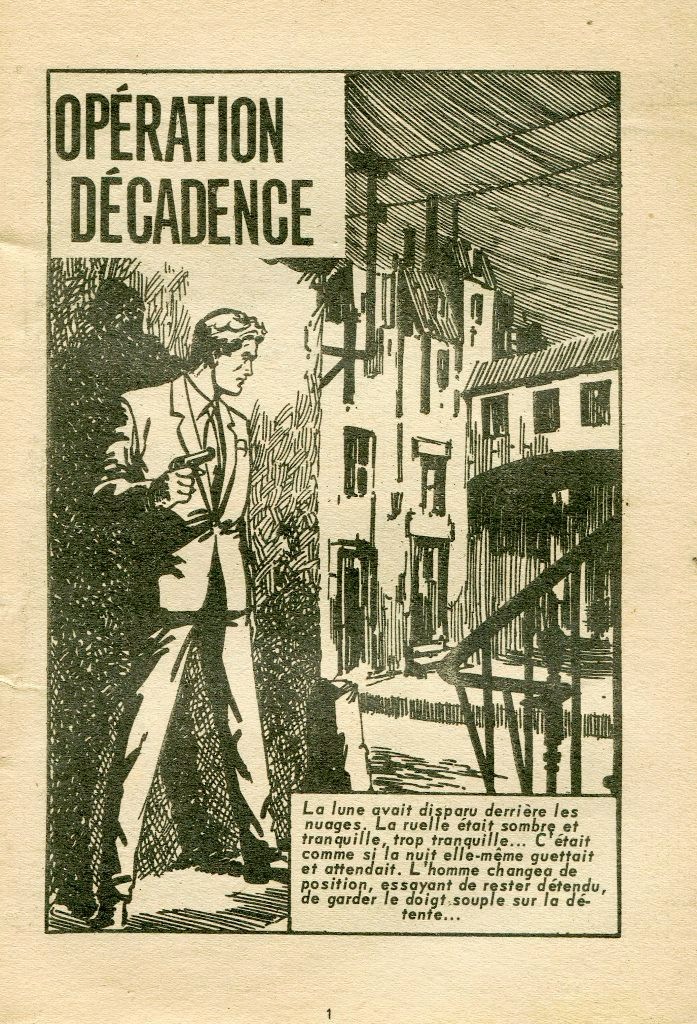 OPÉRATION DÉCADENCE

La lune avait disparu derrière les nuages. La ruelle était sombre et tranquille, trop tranquille... C'était comme si la nuit elle-même guettait et attendait. L'homme changea de position, essayant de rester détendu, de garder le doigt souple sur la détente...

1